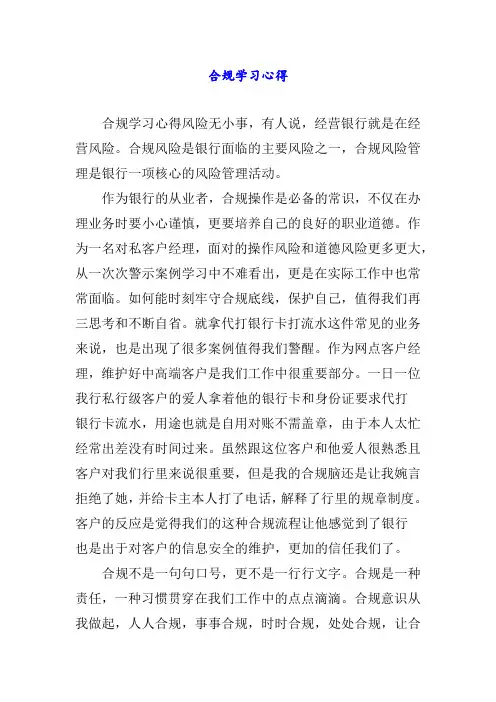 合规学习心得

合规学习心得风险无小事，有人说，经营银行就是在经营风险。合规风险是银行面临的主要风险之一，合规风险管理是银行一项核心的风险管理活动。

作为银行的从业者，合规操作是必备的常识，不仅在办理业务时要小心谨慎，更要培养自己的良好的职业道德。作为一名对私客户经理，面对的操作风险和道德风险更多更大，从一次次警示案例学习中不难看出，更是在实际工作中也常常面临。如何能时刻牢守合规底线，保护自己，值得我们再三思考和不断自省。就拿代打银行卡打流水这件常见的业务来说，也是出现了很多案例值得我们警醒。作为网点客户经理，维护好中高端客户是我们工作中很重要部分。一日一位我行私行级客户的爱人拿着他的银行卡和身份证要求代打银行卡流水，用途也就是自用对账不需盖章，由于本人太忙经常出差没有时间过来。虽然跟这位客户和他爱人很熟悉且客户对我们行里来说很重要，但是我的合规脑还是让我婉言拒绝了她，并给卡主本人打了电话，解释了行里的规章制度。客户的反应是觉得我们的这种合规流程让他感觉到了银行也是出于对客户的信息安全的维护，更加的信任我们了。

合规不是一句句口号，更不是一行行文字。合规是一种责任，一种习惯贯穿在我们工作中的点点滴滴。合规意识从我做起，人人合规，事事合规，时时合规，处处合规，让合